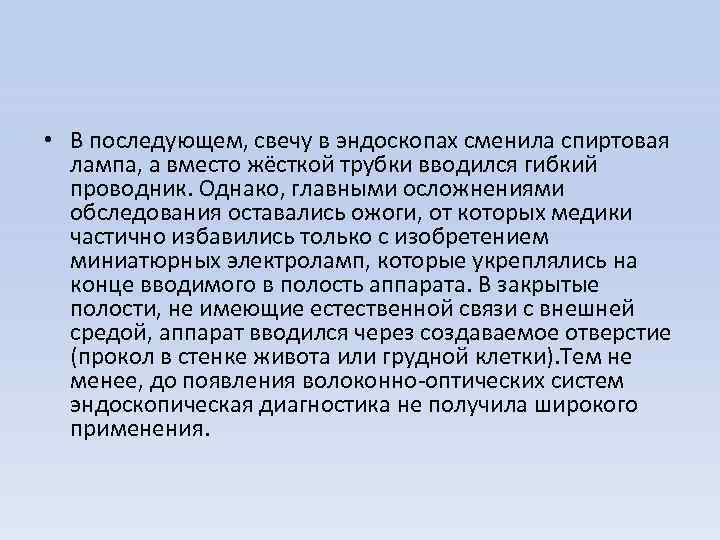 • В последующем, свечу в эндоскопах сменила спиртовая лампа, а вместо жёсткой трубки вводился гибкий проводник. Однако, главными осложнениями обследования оставались ожоги, от которых медики частично избавились только с изобретением миниатюрных электроламп, которые укреплялись на конце вводимого в полость аппарата. В закрытые полости, не имеющие естественной связи с внешней средой, аппарат вводился через создаваемое отверстие (прокол в стенке живота или грудной клетки).Тем не менее, до появления волоконно-оптических систем эндоскопическая диагностика не получила широкого применения.